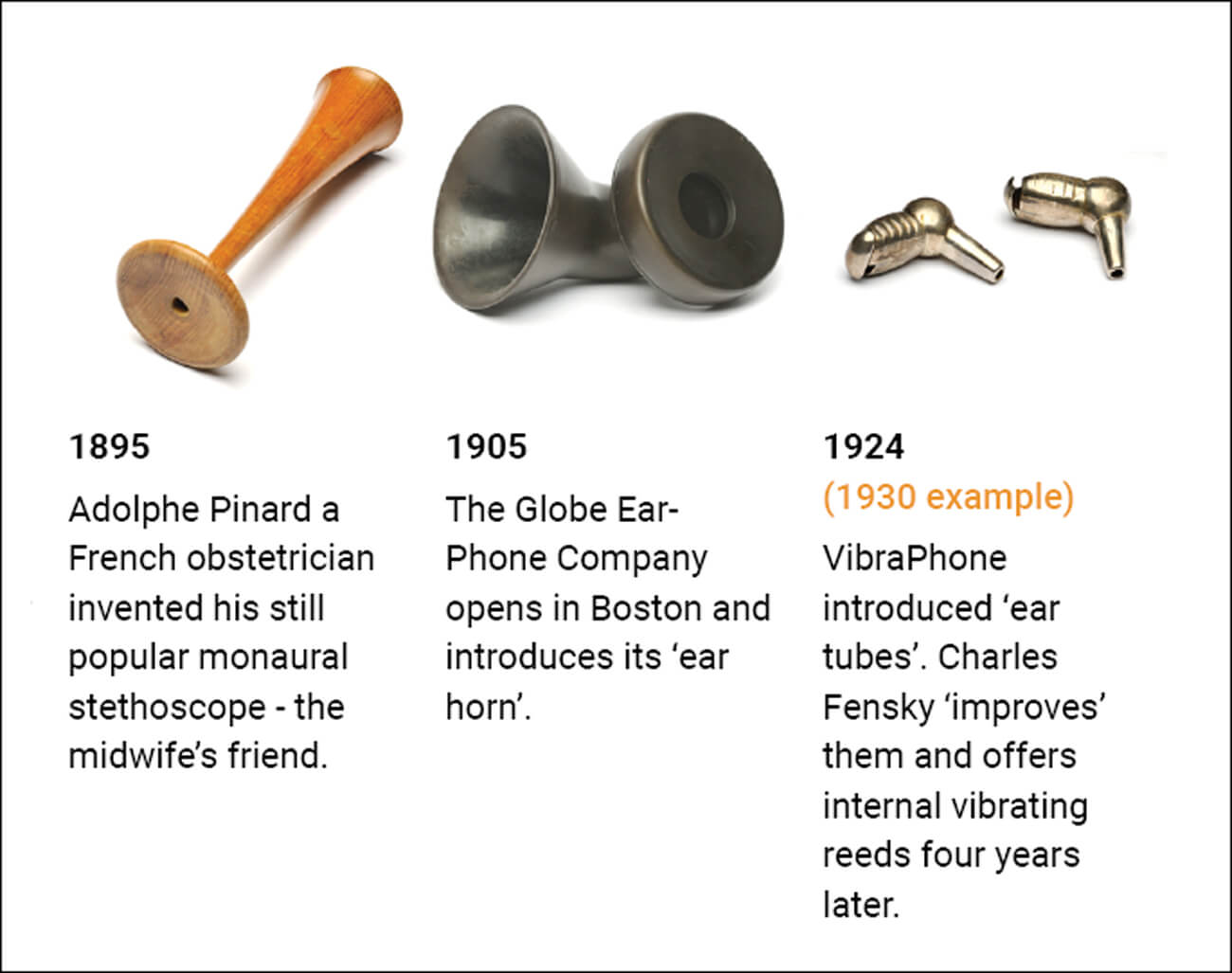 1895

Adolphe Pinard a French obstetrician invented his still popular monaural stethoscope - the midwife's friend.

1905

The Globe Ear-Phone Company opens in Boston and introduces its 'ear horn'.

1924

(1930 example)

VibraPhone introduced 'ear tubes'. Charles Fensky 'improves' them and offers internal vibrating reeds four years later.